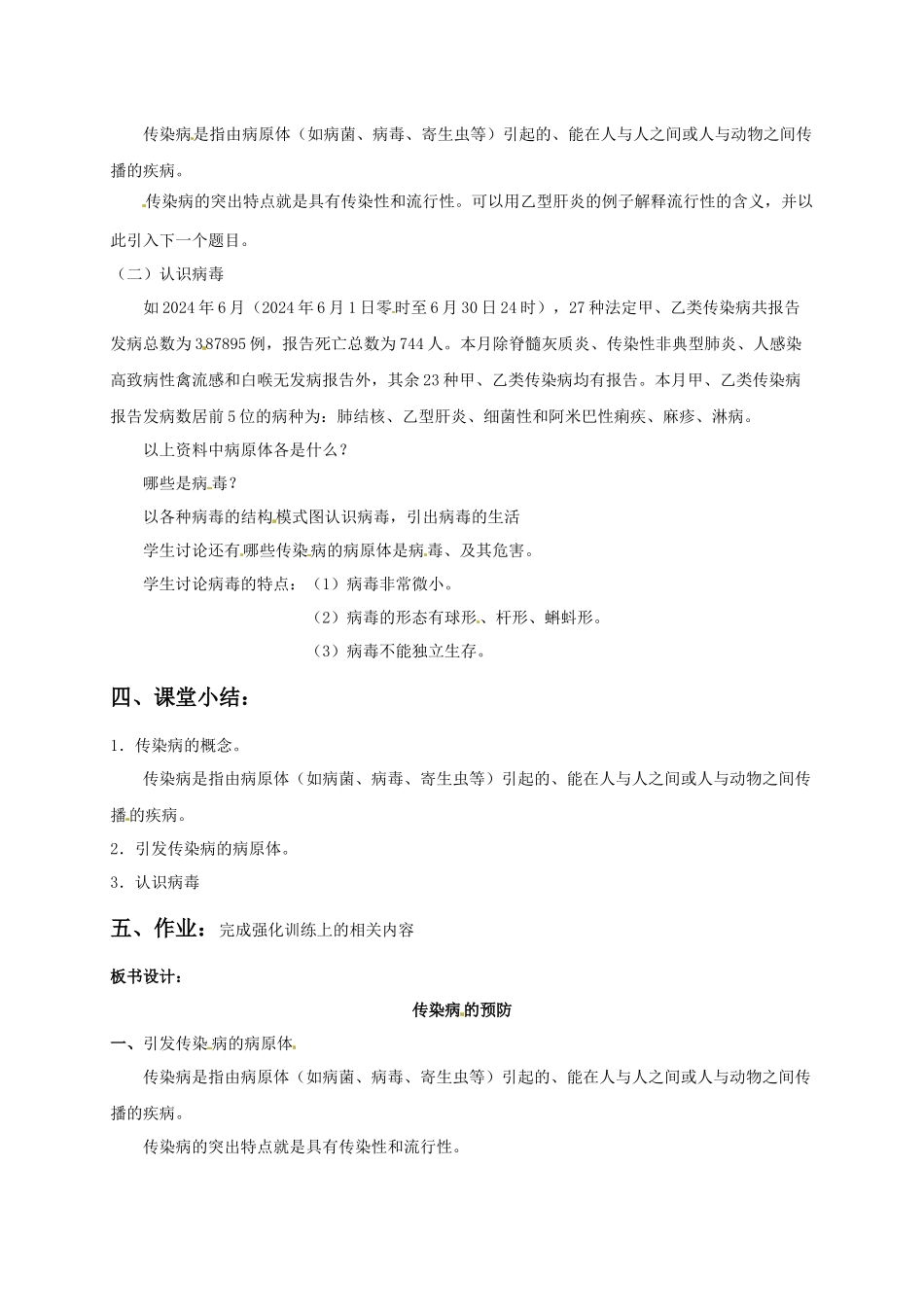 传染病是指由病原体（如病菌、病毒、寄生虫等）引起的、能在人与人之间或人与动物之间传播的疾病。

传染病的突出特点就是具有传染性和流行性。可以用乙型肝炎的例子解释流行性的含义，并以此引入下一个题目。

（二）认识病毒

如2024年6月（2024年6月1日零时至6月30日24时），27种法定甲、乙类传染病共报告发病总数为387895例，报告死亡总数为744人。本月除脊髓灰质炎、传染性非典型肺炎、人感染高致病性禽流感和白喉无发病报告外，其余23种甲、乙类传染病均有报告。本月甲、乙类传染病报告发病数居前5位的病种为：肺结核、乙型肝炎、细菌性和阿米巴性痢疾、麻疹、淋病。

以上资料中病原体各是什么？

哪些是病毒？

以各种病毒的结构模式图认识病毒，引出病毒的生活

学生讨论还有哪些传染病的病原体是病毒、及其危害。

学生讨论病毒的特点：（1）病毒非常微小。

（2）病毒的形态有球形、杆形、蝌蚪形。

（3）病毒不能独立生存。

四、课堂小结：

1．传染病的概念。

传染病是指由病原体（如病菌、病毒、寄生虫等）引起的、能在人与人之间或人与动物之间传播的疾病。

2．引发传染病的病原体。

3．认识病毒

五、作业：完成强化训练上的相关内容

板书设计：

传染病的预防

一、引发传染病的病原体

传染病是指由病原体（如病菌、病毒、寄生虫等）引起的、能在人与人之间或人与动物之间传播的疾病。

传染病的突出特点就是具有传染性和流行性。